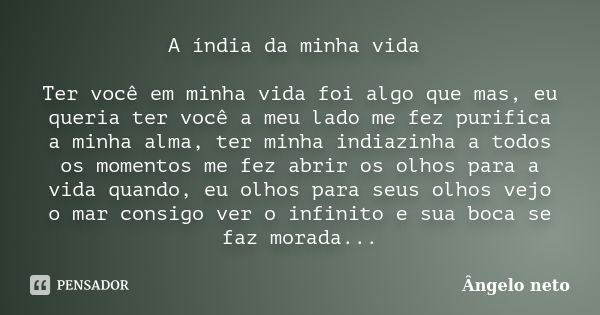 A índia da minha vida

Ter você em minha vida foi algo que mas, eu queria ter você a meu lado me fez purifica a minha alma, ter minha indiazinha a todos os momentos me fez abrir os olhos para a vida quando, eu olhos para seus olhos vejo o mar consigo ver o infinito e sua boca se faz morada...

PENSADOR

Ângelo neto